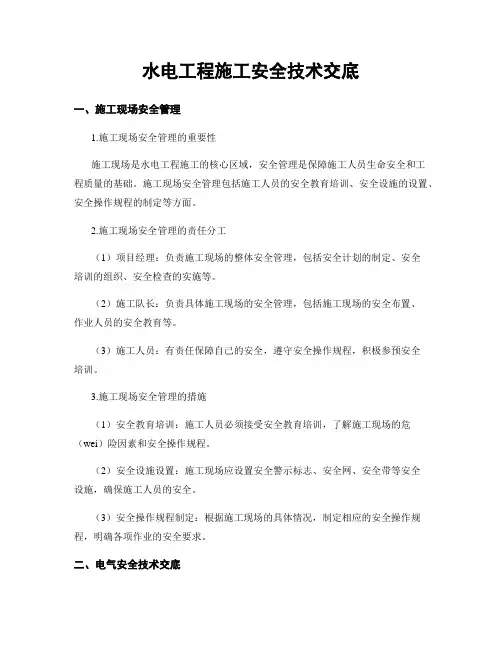 水电工程施工安全技术交底

一、施工现场安全管理

1.施工现场安全管理的重要性

施工现场是水电工程施工的核心区域，安全管理是保障施工人员生命安全和工程质量的基础。施工现场安全管理包括施工人员的安全教育培训、安全设施的设置、安全操作规程的制定等方面。

2.施工现场安全管理的责任分工

（1）项目经理：负责施工现场的整体安全管理，包括安全计划的制定、安全培训的组织、安全检查的实施等。

（2）施工队长：负责具体施工现场的安全管理，包括施工现场的安全布置、作业人员的安全教育等。

（3）施工人员：有责任保障自己的安全，遵守安全操作规程，积极参预安全培训。

3.施工现场安全管理的措施

（1）安全教育培训：施工人员必须接受安全教育培训，了解施工现场的危（wei）险因素和安全操作规程。

（2）安全设施设置：施工现场应设置安全警示标志、安全网、安全带等安全设施，确保施工人员的安全。

（3）安全操作规程制定：根据施工现场的具体情况，制定相应的安全操作规程，明确各项作业的安全要求。

二、电气安全技术交底